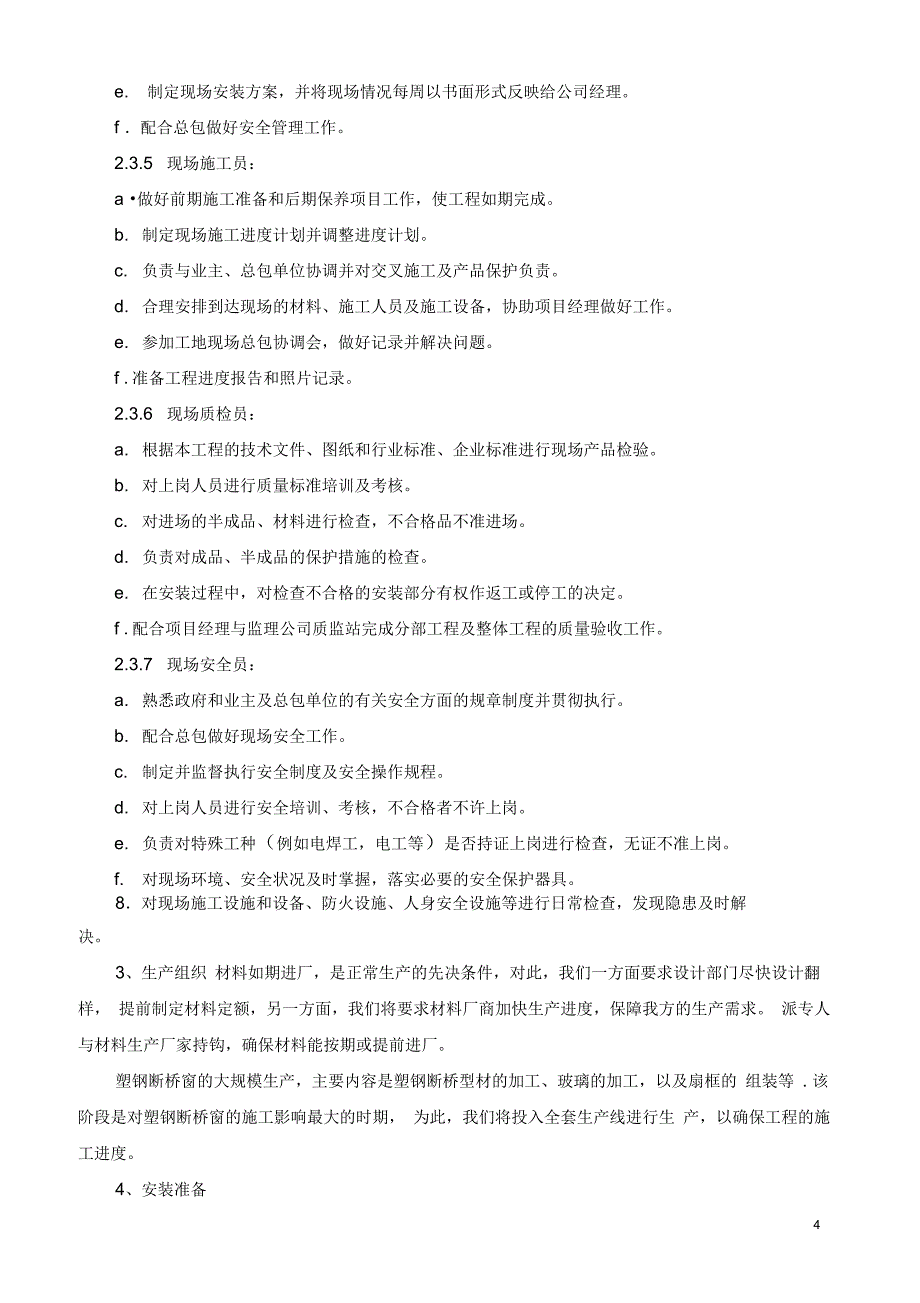 e. 制定现场安装方案，并将现场情况每周以书面形式反映给公司经理。

f . 配合总包做好安全管理工作。

2.3.5 现场施工员：

a •做好前期施工准备和后期保养项目工作，使工程如期完成。

b. 制定现场施工进度计划并调整进度计划。

c. 负责与业主、总包单位协调并对交叉施工及产品保护负责。

d. 合理安排到达现场的材料、施工人员及施工设备，协助项目经理做好工作。

e. 参加工地现场总包协调会，做好记录并解决问题。

f . 准备工程进度报告和照片记录。

2.3.6 现场质检员：

a. 根据本工程的技术文件、图纸和行业标准、企业标准进行现场产品检验。

b. 对上岗人员进行质量标准培训及考核。

c. 对进场的半成品、材料进行检查，不合格品不准进场。

d. 负责对成品、半成品的保护措施的检查。

e. 在安装过程中，对检查不合格的安装部分有权作返工或停工的决定。

f . 配合项目经理与监理公司质监站完成分部工程及整体工程的质量验收工作。

2.3.7 现场安全员：

a. 熟悉政府和业主及总包单位的有关安全方面的规章制度并贯彻执行。

b. 配合总包做好现场安全工作。

c. 制定并监督执行安全制度及安全操作规程。

d. 对上岗人员进行安全培训、考核，不合格者不许上岗。

e. 负责对特殊工种（例如电焊工，电工等）是否持证上岗进行检查，无证不准上岗。

f. 对现场环境、安全状况及时掌握，落实必要的安全保护器具。

8. 对现场施工设施和设备、防火设施、人身安全设施等进行日常检查，发现隐患及时解决。

3、生产组织 材料如期进厂，是正常生产的先决条件，对此，我们一方面要求设计部门尽快设计翻样， 提前制定材料定额，另一方面，我们将要求材料厂商加快生产进度，保障我方的生产需求。 派专人与材料生产厂家持钩，确保材料能按期或提前进厂。

塑钢断桥窗的大规模生产，主要内容是塑钢断桥型材的加工、玻璃的加工，以及扇框的 组装等 . 该阶段是对塑钢断桥窗的施工影响最大的时期， 为此，我们将投入全套生产线进行生 产，以确保工程的施工进度。

4、安装准备

4